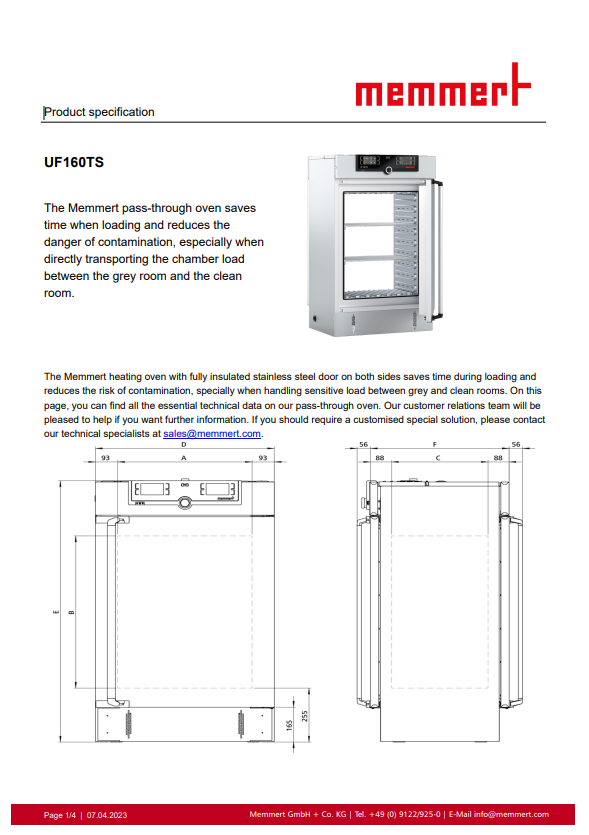 memmert

Product specification

UF160TS

The Memmert pass-through oven saves time when loading and reduces the danger of contamination, especially when directly transporting the chamber load between the grey room and the clean room.

The Memmert heating oven with fully insulated stainless steel door on both sides saves time during loading and reduces the risk of contamination, specially when handling sensitive load between grey and clean rooms. On this page, you can find all the essential technical data on our pass-through oven. Our customer relations team will be pleased to help if you want further information. If you should require a customised special solution, please contact our technical specialists at sales@memmert.com.

D
93
A
93
E
B
165
255
56
F
56
88
C
88

Page 1/4 | 07.04.2023
Memmert GmbH + Co. KG | Tel. +49 (0) 9122/925-0 | E-Mail info@memmert.com